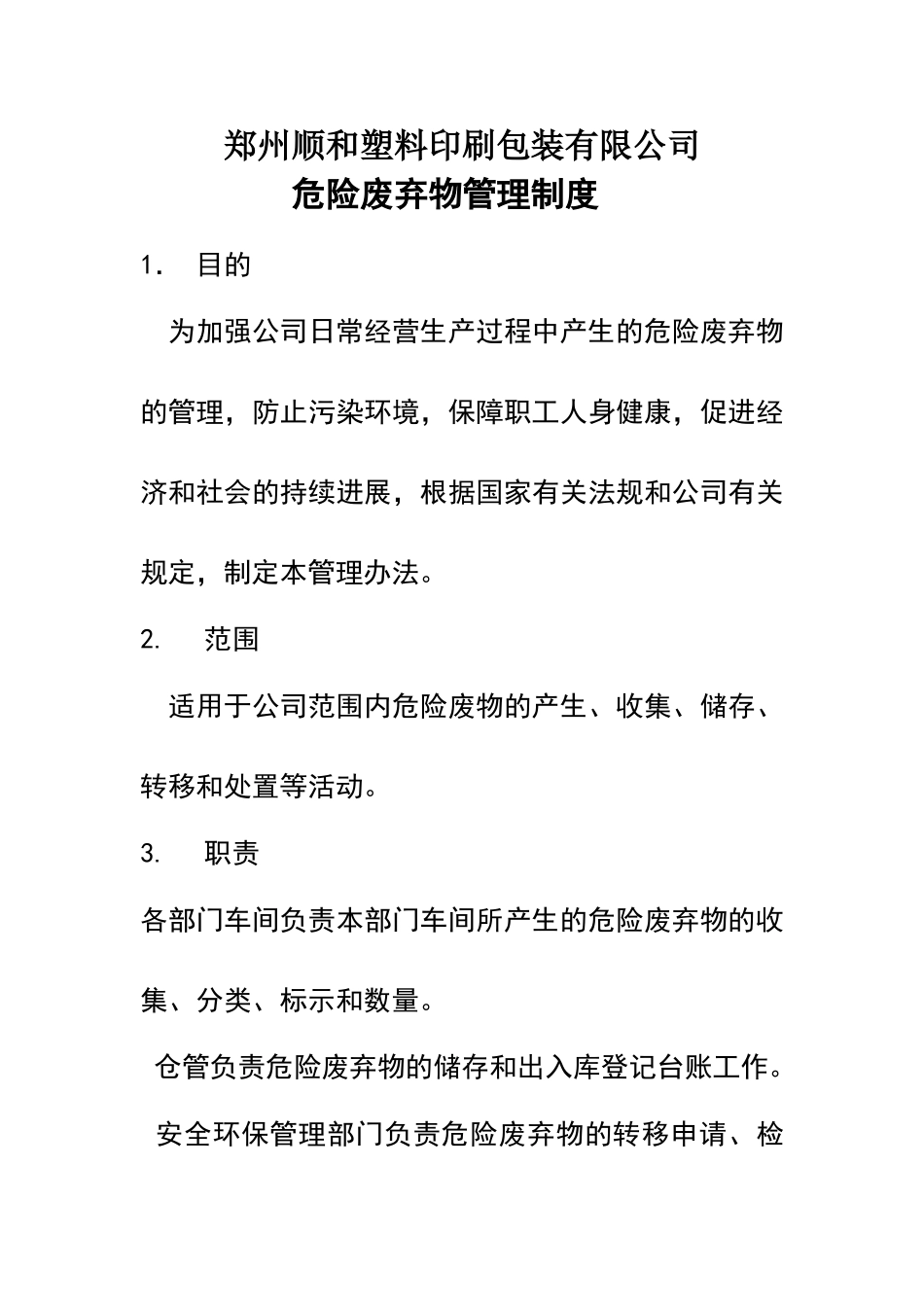 郑州顺和塑料印刷包装有限公司
危险废弃物管理制度

1. 目的

为加强公司日常经营生产过程中产生的危险废弃物的管理，防止污染环境，保障职工人身健康，促进经济和社会的持续进展，根据国家有关法规和公司有关规定，制定本管理办法。

2. 范围

适用于公司范围内危险废物的产生、收集、储存、转移和处置等活动。

3. 职责

各部门车间负责本部门车间所产生的危险废弃物的收集、分类、标示和数量。

仓管负责危险废弃物的储存和出入库登记台账工作。

安全环保管理部门负责危险废弃物的转移申请、检